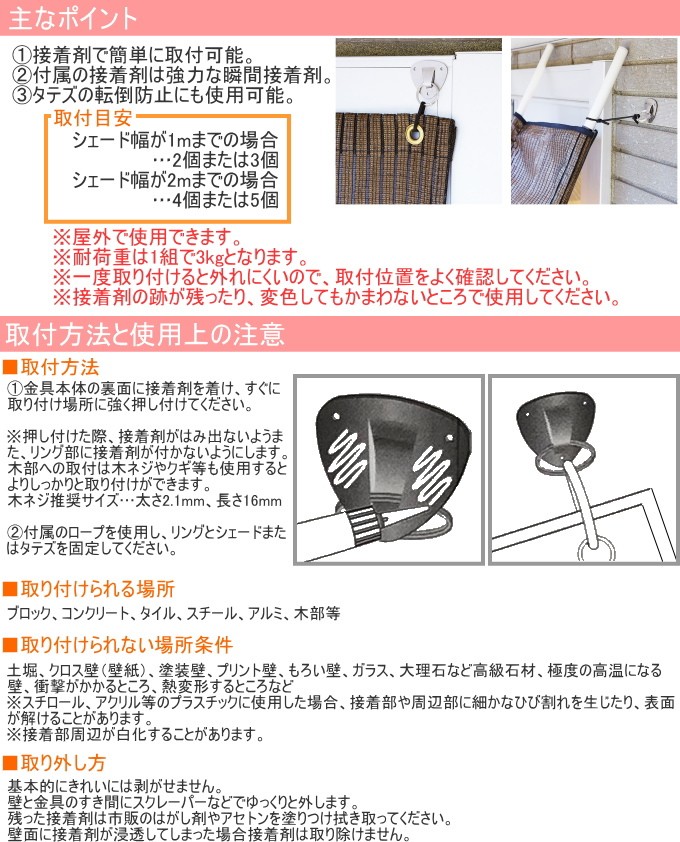 主なポイント

①接着剤で簡単に取付可能。
②付属の接着剤は強力な瞬間接着剤。
③タテズの転倒防止にも使用可能。

取付目安
シェード幅が1mまでの場合
…2個または3個
シェード幅が2mまでの場合
…4個または5個

※屋外で使用できます。
※耐荷重は1組で3kgとなります。
※一度取り付けると外れにくいので、取付位置をよく確認してください。
※接着剤の跡が残ったり、変色してもかまわないところで使用してください。

取付方法と使用上の注意

■取付方法
①金具本体の裏面に接着剤を着け、すぐに取り付け場所に強く押し付けてください。

※押し付けた際、接着剤がはみ出ないようまた、リング部に接着剤が付かないようにします。
木部への取付は木ネジやクギ等も使用するとよりしっかりと取り付けができます。
木ネジ推奨サイズ…太さ2.1mm、長さ16mm

②付属のロープを使用し、リングとシェードまたはタテズを固定してください。

■取り付けられる場所
ブロック、コンクリート、タイル、スチール、アルミ、木部等

■取り付けられない場所条件
土塀、クロス壁（壁紙）、塗装壁、プリント壁、もろい壁、ガラス、大理石など高級石材、極度の高温になる壁、衝撃がかかるところ、熱変形するところなど
※スチロール、アクリル等のプラスチックに使用した場合、接着部や周辺部に細かなひび割れを生じたり、表面が解けることがあります。
※接着部周辺が白化することがあります。

■取り外し方
基本的にきれいには剥がせません。
壁と金具のすき間にスクレーパーなどでゆっくりと外します。
残った接着剤は市販のはがし剤やアセトンを塗りつけ拭き取ってください。
壁面に接着剤が浸透してしまった場合接着剤は取り除けません。